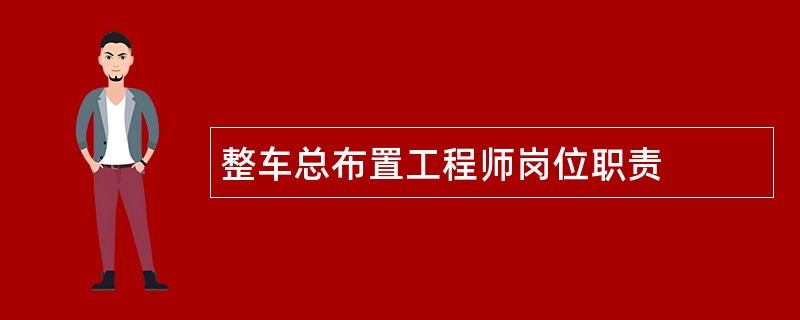 整车总布置工程师岗位职责